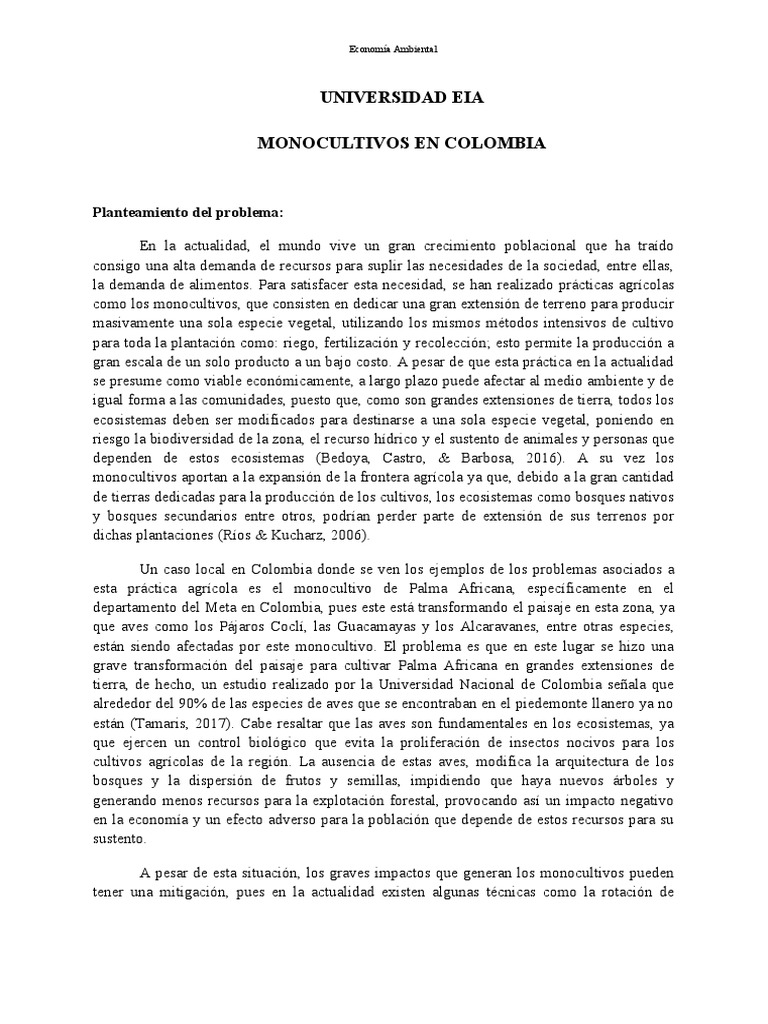 Economía Ambiental

UNIVERSIDAD EIA

MONOCULTIVOS EN COLOMBIA

Planteamiento del problema:

En la actualidad, el mundo vive un gran crecimiento poblacional que ha traído consigo una alta demanda de recursos para suplir las necesidades de la sociedad, entre ellas, la demanda de alimentos. Para satisfacer esta necesidad, se han realizado prácticas agrícolas como los monocultivos, que consisten en dedicar una gran extensión de terreno para producir masivamente una sola especie vegetal, utilizando los mismos métodos intensivos de cultivo para toda la plantación como: riego, fertilización y recolección; esto permite la producción a gran escala de un solo producto a un bajo costo. A pesar de que esta práctica en la actualidad se presume como viable económicamente, a largo plazo puede afectar al medio ambiente y de igual forma a las comunidades, puesto que, como son grandes extensiones de tierra, todos los ecosistemas deben ser modificados para destinarse a una sola especie vegetal, poniendo en riesgo la biodiversidad de la zona, el recurso hídrico y el sustento de animales y personas que dependen de estos ecosistemas (Bedoya, Castro, & Barbosa, 2016). A su vez los monocultivos aportan a la expansión de la frontera agrícola ya que, debido a la gran cantidad de tierras dedicadas para la producción de los cultivos, los ecosistemas como bosques nativos y bosques secundarios entre otros, podrían perder parte de extensión de sus terrenos por dichas plantaciones (Ríos & Kucharz, 2006).

Un caso local en Colombia donde se ven los ejemplos de los problemas asociados a esta práctica agrícola es el monocultivo de Palma Africana, específicamente en el departamento del Meta en Colombia, pues este está transformando el paisaje en esta zona, ya que aves como los Pájaros Coclí, las Guacamayas y los Alcaravanes, entre otras especies, están siendo afectadas por este monocultivo. El problema es que en este lugar se hizo una grave transformación del paisaje para cultivar Palma Africana en grandes extensiones de tierra, de hecho, un estudio realizado por la Universidad Nacional de Colombia señala que alrededor del 90% de las especies de aves que se encontraban en el piedemonte llanero ya no están (Tamaris, 2017). Cabe resaltar que las aves son fundamentales en los ecosistemas, ya que ejercen un control biológico que evita la proliferación de insectos nocivos para los cultivos agrícolas de la región. La ausencia de estas aves, modifica la arquitectura de los bosques y la dispersión de frutos y semillas, impidiendo que haya nuevos árboles y generando menos recursos para la explotación forestal, provocando así un impacto negativo en la economía y un efecto adverso para la población que depende de estos recursos para su sustento.

A pesar de esta situación, los graves impactos que generan los monocultivos pueden tener una mitigación, pues en la actualidad existen algunas técnicas como la rotación de